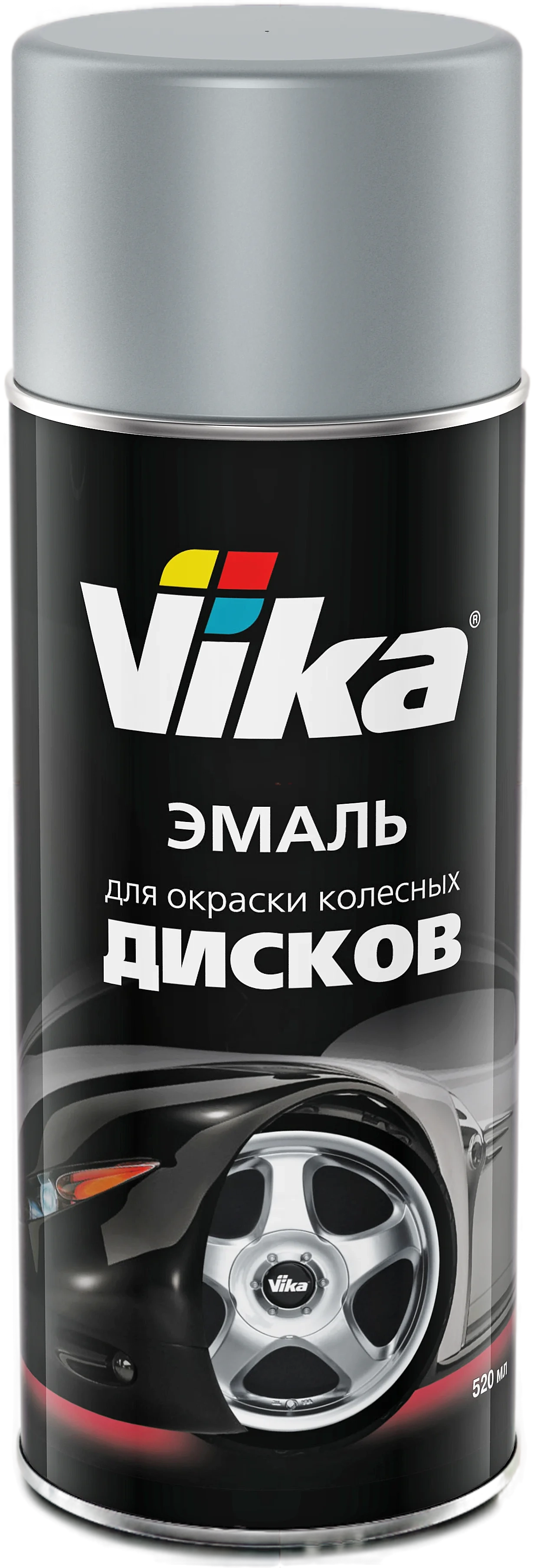 Vika®

ЭМАЛЬ
для окраски колесных
ДИСКОВ

Vika

520 мл